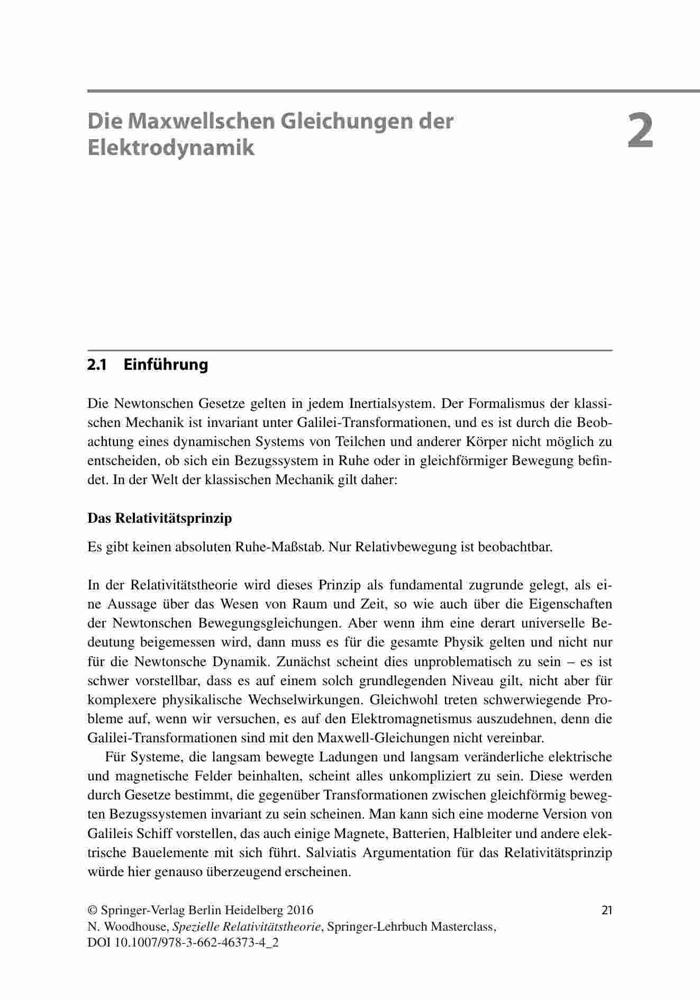 Die Maxwellschen Gleichungen der Elektrodynamik

2

2.1 Einführung

Die Newtonschen Gesetze gelten in jedem Inertialsystem. Der Formalismus der klassischen Mechanik ist invariant unter Galilei-Transformationen, und es ist durch die Beobachtung eines dynamischen Systems von Teilchen und anderer Körper nicht möglich zu entscheiden, ob sich ein Bezugssystem in Ruhe oder in gleichförmiger Bewegung befindet. In der Welt der klassischen Mechanik gilt daher:

Das Relativitätsprinzip

Es gibt keinen absoluten Ruhe-Maßstab. Nur Relativbewegung ist beobachtbar.

In der Relativitätstheorie wird dieses Prinzip als fundamental zugrunde gelegt, als eine Aussage über das Wesen von Raum und Zeit, so wie auch über die Eigenschaften der Newtonschen Bewegungsgleichungen. Aber wenn ihm eine derart universelle Bedeutung beigemessen wird, dann muss es für die gesamte Physik gelten und nicht nur für die Newtonsche Dynamik. Zunächst scheint dies unproblematisch zu sein – es ist schwer vorstellbar, dass es auf einem solch grundlegenden Niveau gilt, nicht aber für komplexere physikalische Wechselwirkungen. Gleichwohl treten schwerwiegende Probleme auf, wenn wir versuchen, es auf den Elektromagnetismus auszudehnen, denn die Galilei-Transformationen sind mit den Maxwell-Gleichungen nicht vereinbar.

Für Systeme, die langsam bewegte Ladungen und langsam veränderliche elektrische und magnetische Felder beinhalten, scheint alles unkompliziert zu sein. Diese werden durch Gesetze bestimmt, die gegenüber Transformationen zwischen gleichförmig bewegten Bezugssystemen invariant zu sein scheinen. Man kann sich eine moderne Version von Galileis Schiff vorstellen, das auch einige Magnete, Batterien, Halbleiter und andere elektrische Bauelemente mit sich führt. Salviatis Argumentation für das Relativitätsprinzip würde hier genauso überzeugend erscheinen.

© Springer-Verlag Berlin Heidelberg 2016
N. Woodhouse, Spezielle Relativitätstheorie, Springer-Lehrbuch Masterclass,
DOI 10.1007/978-3-662-46373-4_2

21